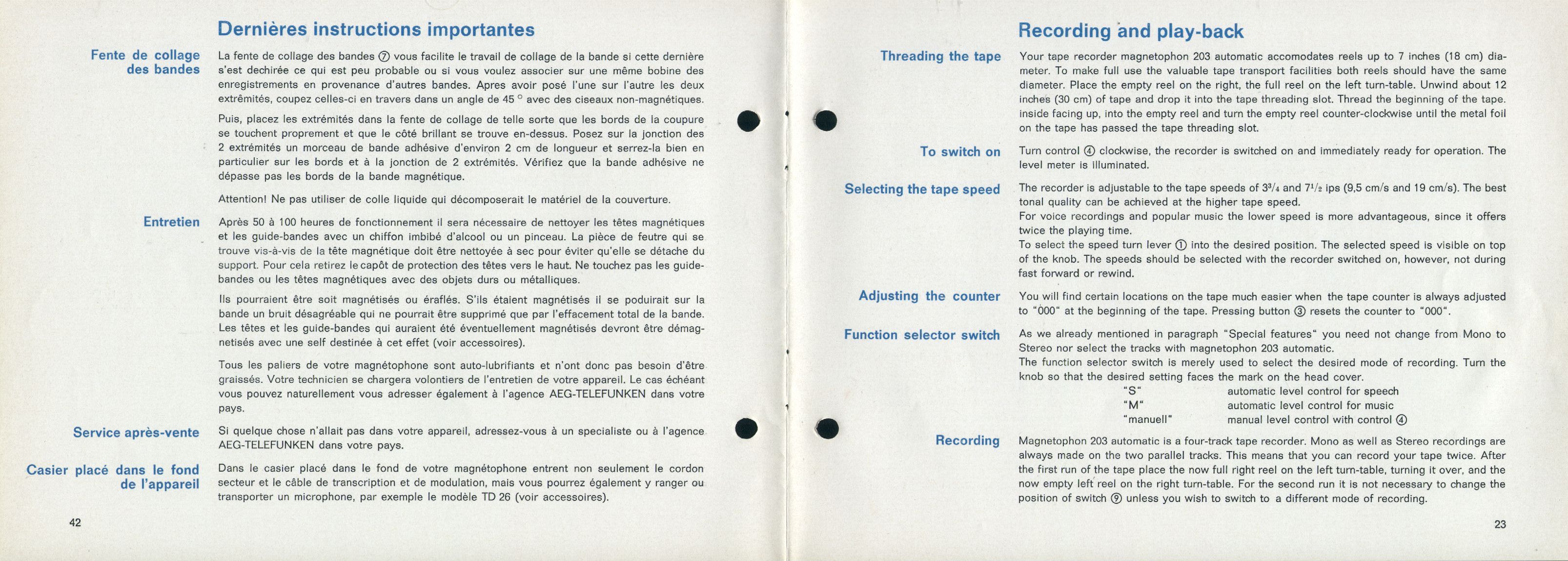 Dernières instructions importantes

Fente de collage
des bandes

La fente de collage des bandes ⑦ vous facilite le travail de collage de la bande si cette dernière s'est dechirée ce qui est peu probable ou si vous voulez associer sur une même bobine des enregistrements en provenance d'autres bandes. Apres avoir posé l'une sur l'autre les deux extrêmités, coupez celles-ci en travers dans un angle de 45 ° avec des ciseaux non-magnétiques.

Puis, placez les extrémités dans la fente de collage de telle sorte que les bords de la coupure se touchent proprement et que le côté brillant se trouve en-dessus. Posez sur la jonction des 2 extrémités un morceau de bande adhésive d'environ 2 cm de longueur et serrez-la bien en particulier sur les bords et à la jonction de 2 extrémités. Vérifiez que la bande adhésive ne dépasse pas les bords de la bande magnétique.

Attention! Ne pas utiliser de colle liquide qui décomposerait le matériel de la couverture.

Entretien

Après 50 à 100 heures de fonctionnement il sera nécessaire de nettoyer les têtes magnétiques et les guide-bandes avec un chiffon imbibé d'alcool ou un pinceau. La pièce de feutre qui se trouve vis-à-vis de la tête magnétique doit être nettoyée à sec pour éviter qu'elle se détache du support. Pour cela retirez le capôt de protection des têtes vers le haut. Ne touchez pas les guide-bandes ou les têtes magnétiques avec des objets durs ou métalliques.

Ils pourraient être soit magnétisés ou éraflés. S'ils étaient magnétisés il se poduirait sur la bande un bruit désagréable qui ne pourrait être supprimé que par l'effacement total de la bande. Les têtes et les guide-bandes qui auraient été éventuellement magnétisés devront être démagnetisés avec une self destinée à cet effet (voir accessoires).

Tous les paliers de votre magnétophone sont auto-lubrifiants et n'ont donc pas besoin d'être graissés. Votre technicien se chargera volontiers de l'entretien de votre appareil. Le cas échéant vous pouvez naturellement vous adresser également à l'agence AEG-TELEFUNKEN dans votre pays.

Service après-vente

Si quelque chose n'allait pas dans votre appareil, adressez-vous à un specialiste ou à l'agence AEG-TELEFUNKEN dans votre pays.

Casier placé dans le fond
de l'appareil

Dans le casier placé dans le fond de votre magnétophone entrent non seulement le cordon secteur et le câble de transcription et de modulation, mais vous pourrez également y ranger ou transporter un microphone, par exemple le modèle TD 26 (voir accessoires).

42

Recording and play-back

Threading the tape

Your tape recorder magnetophon 203 automatic accomodates reels up to 7 inches (18 cm) diameter. To make full use the valuable tape transport facilities both reels should have the same diameter. Place the empty reel on the right, the full reel on the left turn-table. Unwind about 12 inches (30 cm) of tape and drop it into the tape threading slot. Thread the beginning of the tape. inside facing up, into the empty reel and turn the empty reel counter-clockwise until the metal foil on the tape has passed the tape threading slot.

To switch on

Turn control ④ clockwise, the recorder is switched on and immediately ready for operation. The level meter is illuminated.

Selecting the tape speed

The recorder is adjustable to the tape speeds of $3^3/_4$ and $7^1/_2$ ips (9,5 cm/s and 19 cm/s). The best tonal quality can be achieved at the higher tape speed.
For voice recordings and popular music the lower speed is more advantageous, since it offers twice the playing time.
To select the speed turn lever ① into the desired position. The selected speed is visible on top of the knob. The speeds should be selected with the recorder switched on, however, not during fast forward or rewind.

Adjusting the counter

You will find certain locations on the tape much easier when the tape counter is always adjusted to "000" at the beginning of the tape. Pressing button ③ resets the counter to "000".

Function selector switch

As we already mentioned in paragraph "Special features" you need not change from Mono to Stereo nor select the tracks with magnetophon 203 automatic.
The function selector switch is merely used to select the desired mode of recording. Turn the knob so that the desired setting faces the mark on the head cover.
"S" automatic level control for speech
"M" automatic level control for music
"manuell" manual level control with control ④

Recording

Magnetophon 203 automatic is a four-track tape recorder. Mono as well as Stereo recordings are always made on the two parallel tracks. This means that you can record your tape twice. After the first run of the tape place the now full right reel on the left turn-table, turning it over, and the now empty left reel on the right turn-table. For the second run it is not necessary to change the position of switch ⑨ unless you wish to switch to a different mode of recording.

23